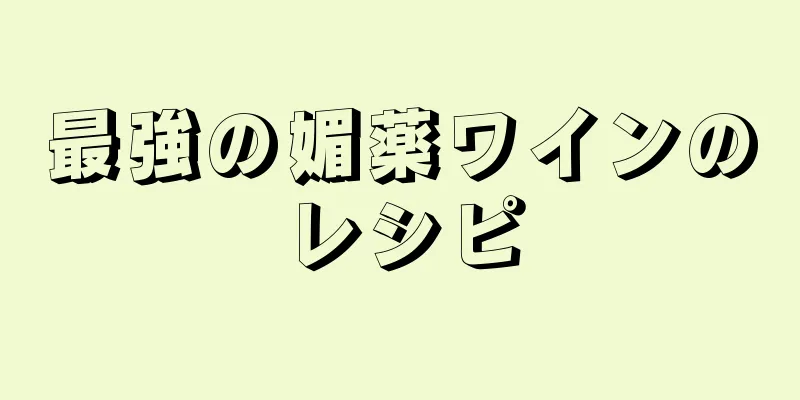 最強の媚薬ワインのレシピ